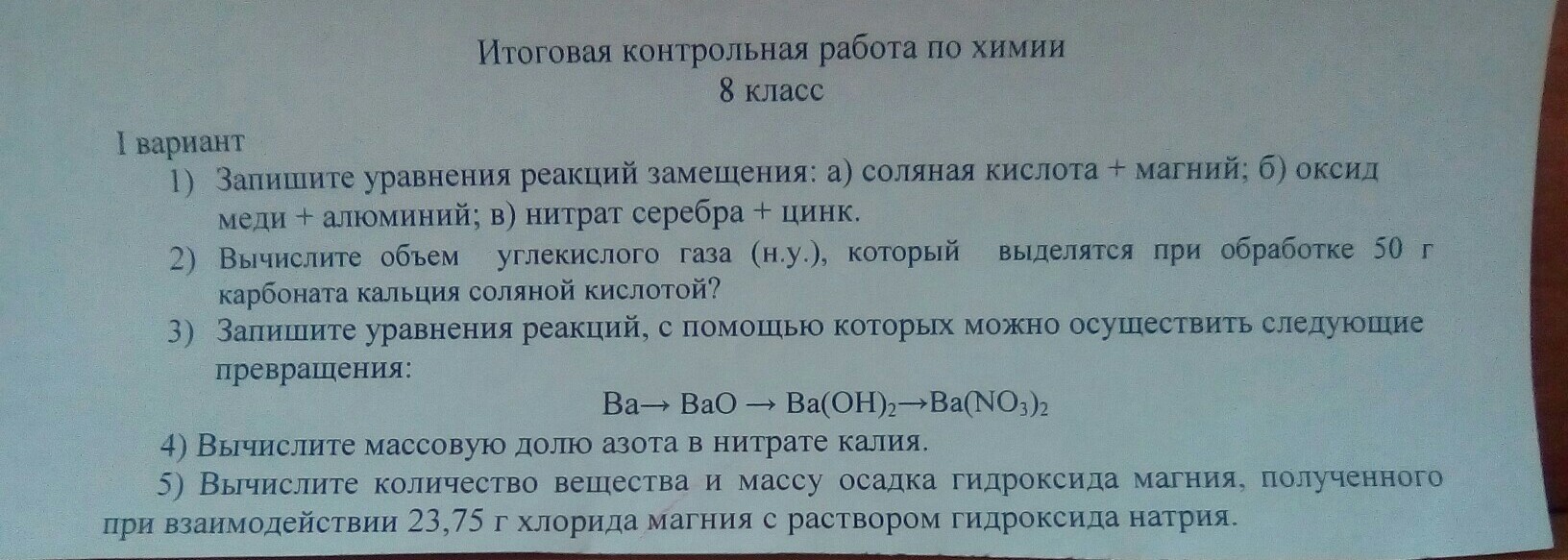 Итоговая контрольная работа по химии
8 класс

I вариант

1) Запишите уравнения реакций замещения: а) соляная кислота + магний; б) оксид меди + алюминий; в) нитрат серебра + цинк.

2) Вычислите объем углекислого газа (н.у.), который выделятся при обработке 50 г карбоната кальция соляной кислотой?

3) Запишите уравнения реакций, с помощью которых можно осуществить следующие превращения:

$Ba \rightarrow BaO \rightarrow Ba(OH)_2 \rightarrow Ba(NO_3)_2$

4) Вычислите массовую долю азота в нитрате калия.

5) Вычислите количество вещества и массу осадка гидроксида магния, полученного при взаимодействии 23,75 г хлорида магния с раствором гидроксида натрия.